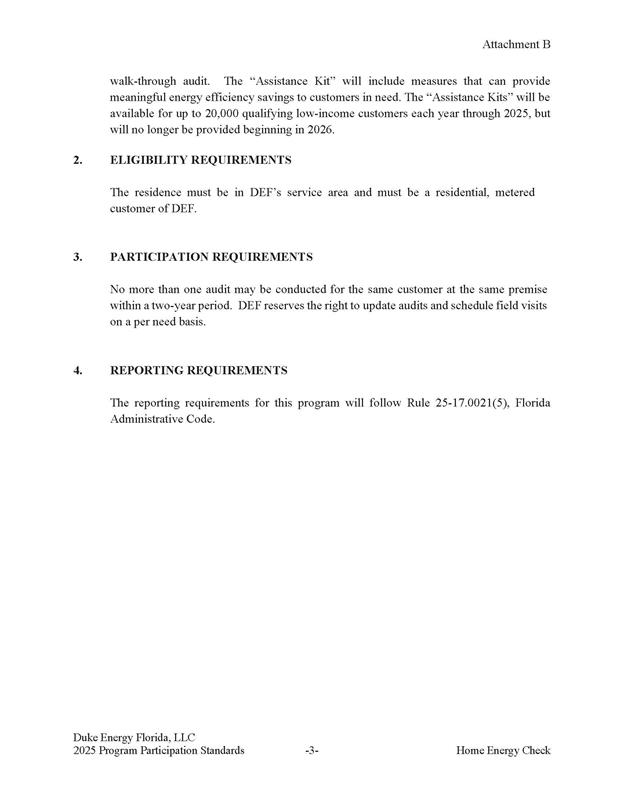 Attachment B

walk-through audit. The "Assistance Kit" will include measures that can provide meaningful energy efficiency savings to customers in need. The "Assistance Kits" will be available for up to 20,000 qualifying low-income customers each year through 2025, but will no longer be provided beginning in 2026.

2. ELIGIBILITY REQUIREMENTS

The residence must be in DEF's service area and must be a residential, metered customer of DEF.

3. PARTICIPATION REQUIREMENTS

No more than one audit may be conducted for the same customer at the same premise within a two-year period. DEF reserves the right to update audits and schedule field visits on a per need basis.

4. REPORTING REQUIREMENTS

The reporting requirements for this program will follow Rule 25-17.0021(5), Florida Administrative Code.

Duke Energy Florida, LLC
2025 Program Participation Standards -3- Home Energy Check